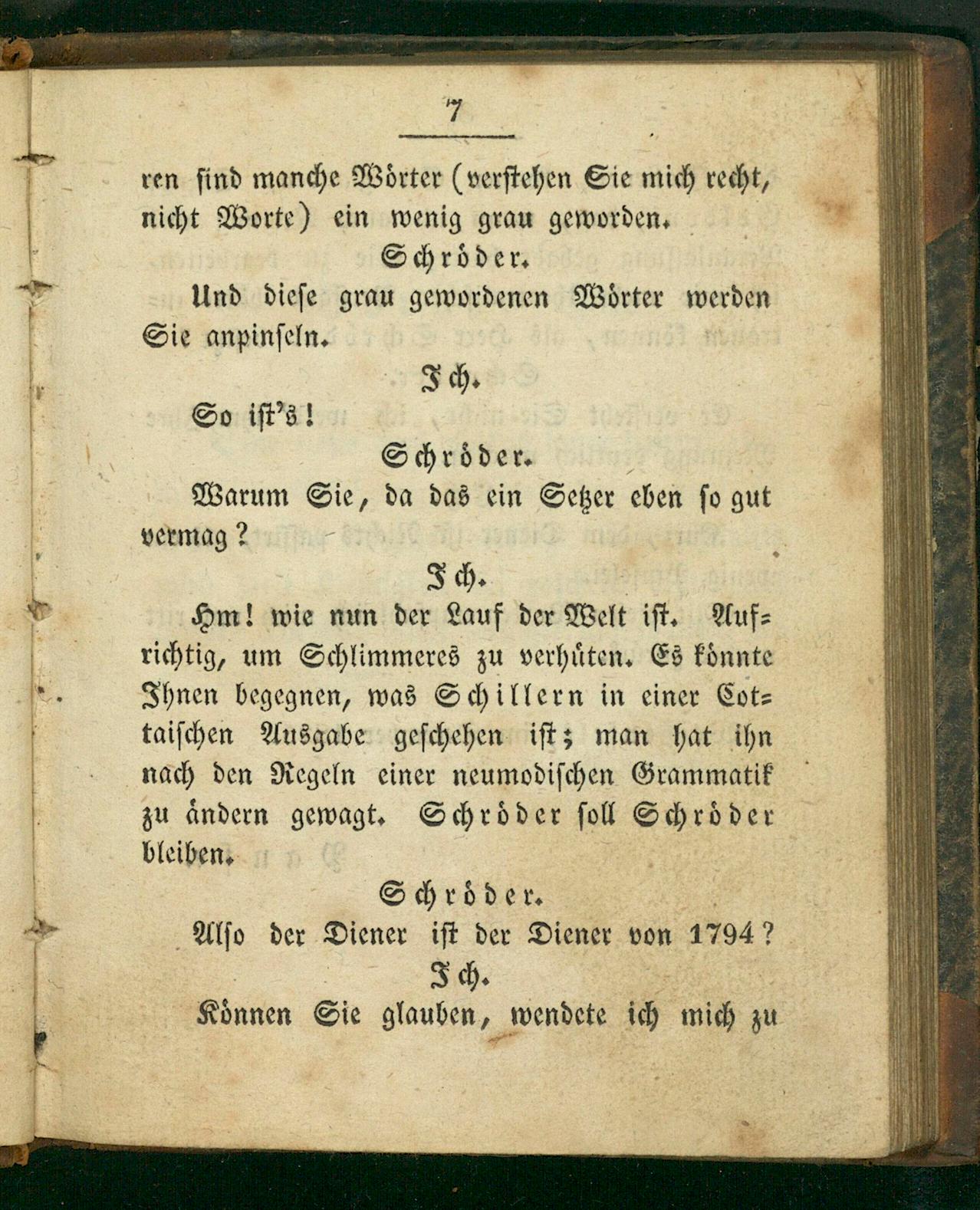 7

ren sind manche Wörter (verstehen Sie mich recht, nicht Worte) ein wenig grau geworden.

Schröder.

Und diese grau gewordenen Wörter werden Sie anpinseln.

Ich.

So ist's!

Schröder.

Warum Sie, da das ein Setzer eben so gut vermag?

Ich.

Hm! wie nun der Lauf der Welt ist. Aufrichtig, um Schlimmeres zu verhüten. Es könnte Ihnen begegnen, was Schillern in einer Cottaischen Ausgabe geschehen ist; man hat ihn nach den Regeln einer neumodischen Grammatik zu ändern gewagt. Schröder soll Schröder bleiben.

Schröder.

Also der Diener ist der Diener von 1794?

Ich.

Können Sie glauben, wendete ich mich zu